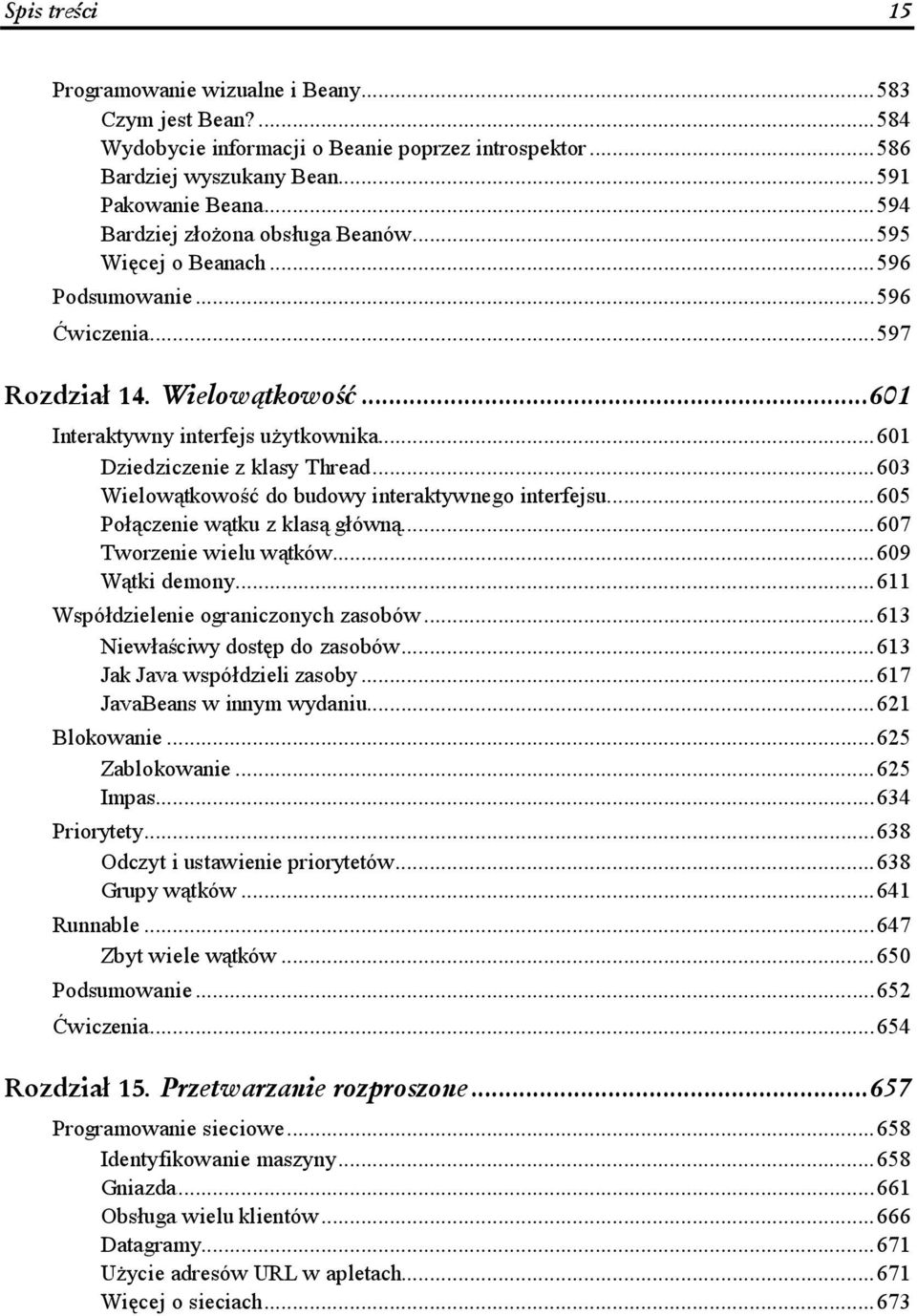 Spis treści 15

Programowanie wizualne i Beany...583
Czym jest Bean?...584
Wydobycie informacji o Beanie poprzez introspektor...586
Bardziej wyszukany Bean...591
Pakowanie Beana...594
Bardziej złożona obsługa Beanów...595
Więcej o Beanach...596
Podsumowanie...596
Ćwiczenia...597

Rozdział 14. Wielowątkowość...601
Interaktywny interfejs użytkownika...601
Dziedziczenie z klasy Thread...603
Wielowątkowość do budowy interaktywnego interfejsu...605
Połączenie wątku z klasą główną...607
Tworzenie wielu wątków...609
Wątki demony...611
Współdzielenie ograniczonych zasobów...613
Niewłaściwy dostęp do zasobów...613
Jak Java współdzieli zasoby...617
JavaBeans w innym wydaniu...621
Blokowanie...625
Zablokowanie...625
Impas...634
Priorytety...638
Odczyt i ustawienie priorytetów...638
Grupy wątków...641
Runnable...647
Zbyt wiele wątków...650
Podsumowanie...652
Ćwiczenia...654

Rozdział 15. Przetwarzanie rozproszone...657
Programowanie sieciowe...658
Identyfikowanie maszyny...658
Gniazda...661
Obsługa wielu klientów...666
Datagramy...671
Użycie adresów URL w apletach...671
Więcej o sieciach...673